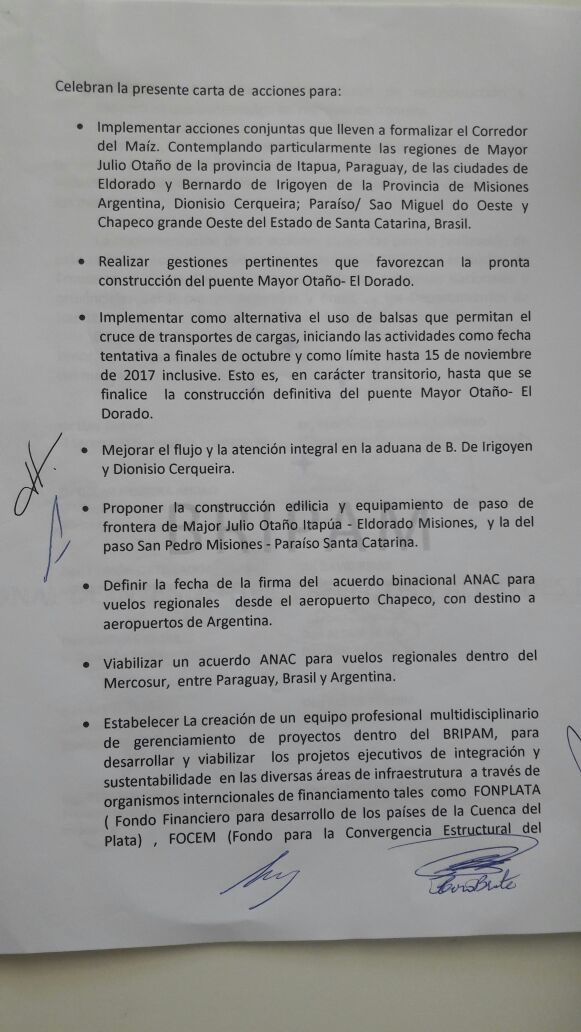 Celebran la presente carta de acciones para:

• Implementar acciones conjuntas que lleven a formalizar el Corredor del Maíz. Contemplando particularmente las regiones de Mayor Julio Otaño de la provincia de Itapua, Paraguay, de las ciudades de Eldorado y Bernardo de Irigoyen de la Provincia de Misiones Argentina, Dionisio Cerqueira; Paraíso/ Sao Miguel do Oeste y Chapeco grande Oeste del Estado de Santa Catarina, Brasil.

• Realizar gestiones pertinentes que favorezcan la pronta construcción del puente Mayor Otaño- El Dorado.

• Implementar como alternativa el uso de balsas que permitan el cruce de transportes de cargas, iniciando las actividades como fecha tentativa a finales de octubre y como límite hasta 15 de noviembre de 2017 inclusive. Esto es, en carácter transitorio, hasta que se finalice la construcción definitiva del puente Mayor Otaño- El Dorado.

• Mejorar el flujo y la atención integral en la aduana de B. De Irigoyen y Dionisio Cerqueira.

• Proponer la construcción edilicia y equipamiento de paso de frontera de Major Julio Otaño Itapúa - Eldorado Misiones, y la del paso San Pedro Misiones - Paraíso Santa Catarina.

• Definir la fecha de la firma del acuerdo binacional ANAC para vuelos regionales desde el aeropuerto Chapeco, con destino a aeropuertos de Argentina.

• Viabilizar un acuerdo ANAC para vuelos regionales dentro del Mercosur, entre Paraguay, Brasil y Argentina.

• Estabelecer La creación de un equipo profesional multidisciplinario de gerenciamiento de proyectos dentro del BRIPAM, para desarrollar y viabilizar los projetos ejecutivos de integración y sustentabilidade en las diversas áreas de infraestrutura a través de organismos interncionales de financiamento tales como FONPLATA ( Fondo Financiero para desarrollo de los países de la Cuenca del Plata) , FOCEM (Fondo para la Convergencia Estructural del